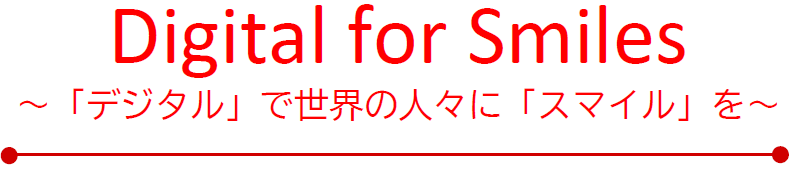 Digital for Smiles
～「デジタル」で世界の人々に「スマイル」を～